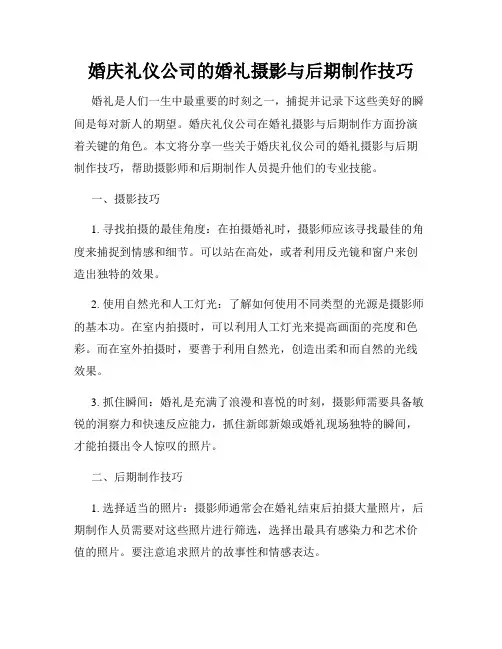 婚庆礼仪公司的婚礼摄影与后期制作技巧

婚礼是人们一生中最重要的时刻之一，捕捉并记录下这些美好的瞬间是每对新人的期望。婚庆礼仪公司在婚礼摄影与后期制作方面扮演着关键的角色。本文将分享一些关于婚庆礼仪公司的婚礼摄影与后期制作技巧，帮助摄影师和后期制作人员提升他们的专业技能。

一、摄影技巧

1. 寻找拍摄的最佳角度：在拍摄婚礼时，摄影师应该寻找最佳的角度来捕捉到情感和细节。可以站在高处，或者利用反光镜和窗户来创造出独特的效果。

2. 使用自然光和人工灯光：了解如何使用不同类型的光源是摄影师的基本功。在室内拍摄时，可以利用人工灯光来提高画面的亮度和色彩。而在室外拍摄时，要善于利用自然光，创造出柔和而自然的光线效果。

3. 抓住瞬间：婚礼是充满了浪漫和喜悦的时刻，摄影师需要具备敏锐的洞察力和快速反应能力，抓住新郎新娘或婚礼现场独特的瞬间，才能拍摄出令人惊叹的照片。

二、后期制作技巧

1. 选择适当的照片：摄影师通常会在婚礼结束后拍摄大量照片，后期制作人员需要对这些照片进行筛选，选择出最具有感染力和艺术价值的照片。要注意追求照片的故事性和情感表达。